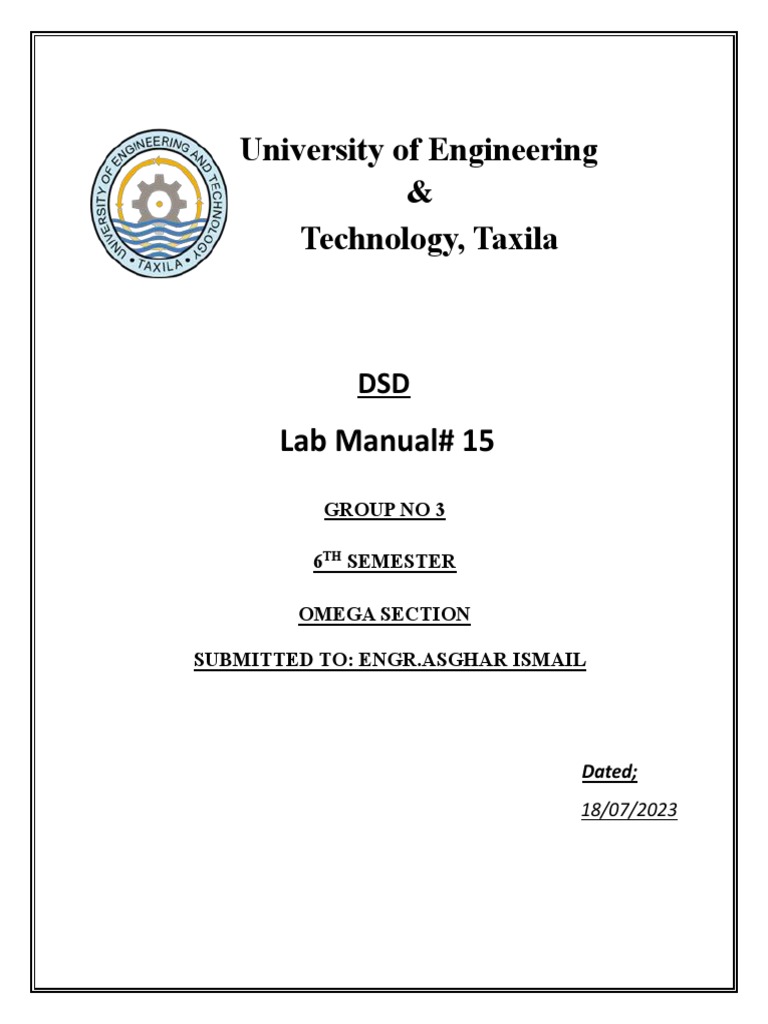 UNIVERSITY OF ENGINEERING AND TECHNOLOGY
TAXILA

University of Engineering
&
Technology, Taxila

DSD

Lab Manual# 15

GROUP NO 3

6$^{TH}$ SEMESTER

OMEGA SECTION

SUBMITTED TO: ENGR.ASGHAR ISMAIL

Dated;

18/07/2023